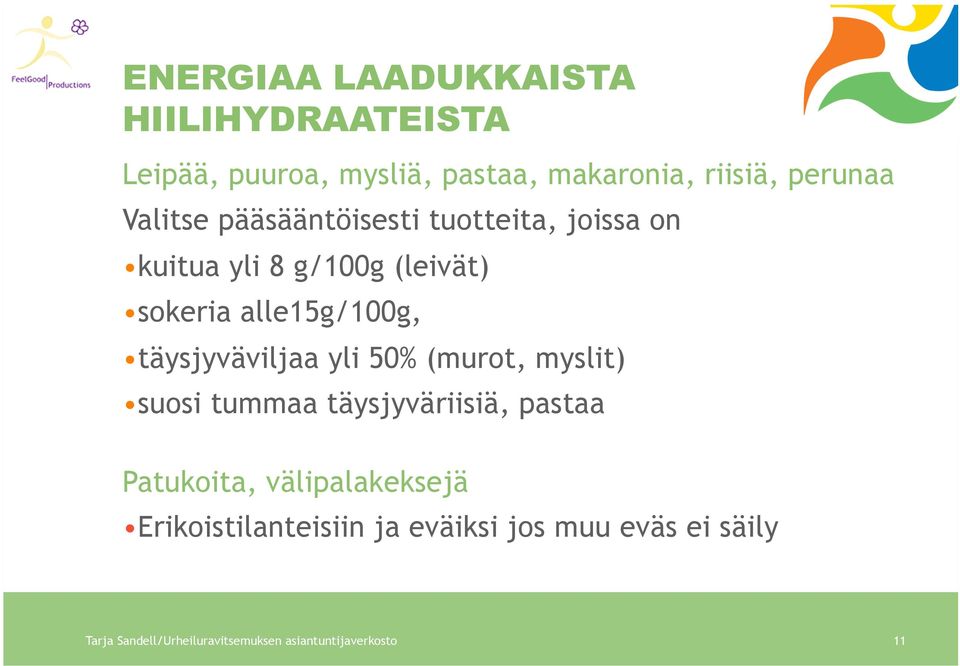 FeelGood Productions

ENERGIAA LAADUKKAISTA HIILIHYDRAATEISTA

Leipää, puuroa, mysliä, pastaa, makaronia, riisiä, perunaa

Valitse pääsääntöisesti tuotteita, joissa on

•kuitua yli 8 g/100g (leivät)

•sokeria alle15g/100g,

•täysjyväviljaa yli 50% (murot, myslit)

•suosi tummaa täysjyväriisiä, pastaa

Patukoita, välipalakeksejä

•Erikoistilanteisiin ja eväiksi jos muu eväs ei säily

Tarja Sandell/Urheiluravitsemuksen asiantuntijaverkosto

11